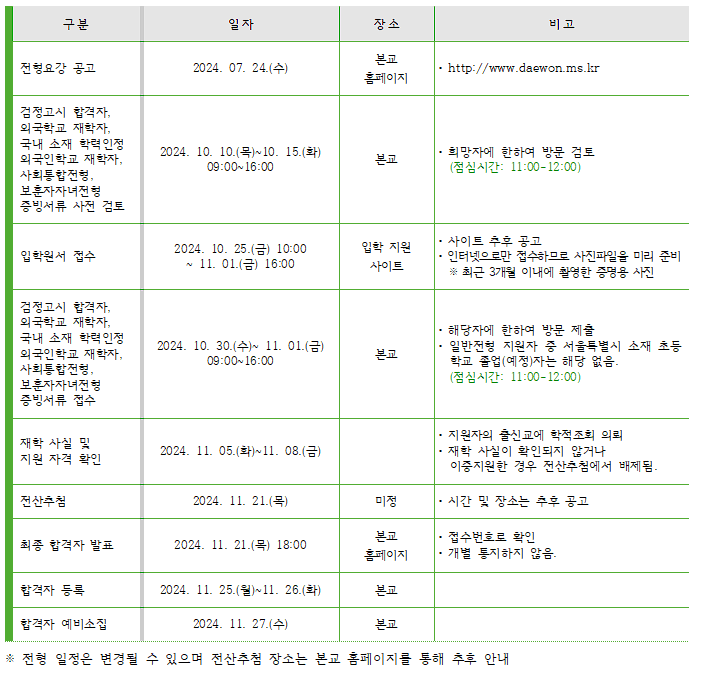 | 구분 | 일자 | 장소 | 비고 |
|---|---|---|---|
| 전형요강 공고 | 2024. 07. 24.(수) | 본교 홈페이지 | · http://www.daewon.ms.kr |
| 검정고시 합격자, 외국학교 재학자, 국내 소재 학력인정 외국인학교 재학자, 사회통합전형, 보훈자자녀전형 증빙서류 사전 검토 | 2024. 10. 10.(목)~10. 15.(화) 09:00~16:00 | 본교 | · 희망자에 한하여 방문 검토 (점심시간: 11:00-12:00) |
| 입학원서 접수 | 2024. 10. 25.(금) 10:00 ~ 11. 01.(금) 16:00 | 입학 지원 사이트 | · 사이트 추후 공고 · 인터넷으로만 접수하므로 사진파일을 미리 준비 ※ 최근 3개월 이내에 촬영한 증명용 사진 |
| 검정고시 합격자, 외국학교 재학자, 국내 소재 학력인정 외국인학교 재학자, 사회통합전형, 보훈자자녀전형 증빙서류 접수 | 2024. 10. 30.(수)~ 11. 01.(금) 09:00~16:00 | 본교 | · 해당자에 한하여 방문 제출 · 일반전형 지원자 중 서울특별시 소재 초등학교 졸업(예정)자는 해당 없음. (점심시간: 11:00-12:00) |
| 재학 사실 및 지원 자격 확인 | 2024. 11. 05.(화)~11. 08.(금) | | · 지원자의 출신교에 학적조회 의뢰 · 재학 사실이 확인되지 않거나 이중지원한 경우 전산추첨에서 배제됨. |
| 전산추첨 | 2024. 11. 21.(목) | 미정 | · 시간 및 장소는 추후 공고 |
| 최종 합격자 발표 | 2024. 11. 21.(목) 18:00 | 본교 홈페이지 | · 접수번호로 확인 · 개별 통지하지 않음. |
| 합격자 등록 | 2024. 11. 25.(월)~11. 26.(화) | 본교 | |
| 합격자 예비소집 | 2024. 11. 27.(수) | 본교 | |

※ 전형 일정은 변경될 수 있으며 전산추첨 장소는 본교 홈페이지를 통해 추후 안내